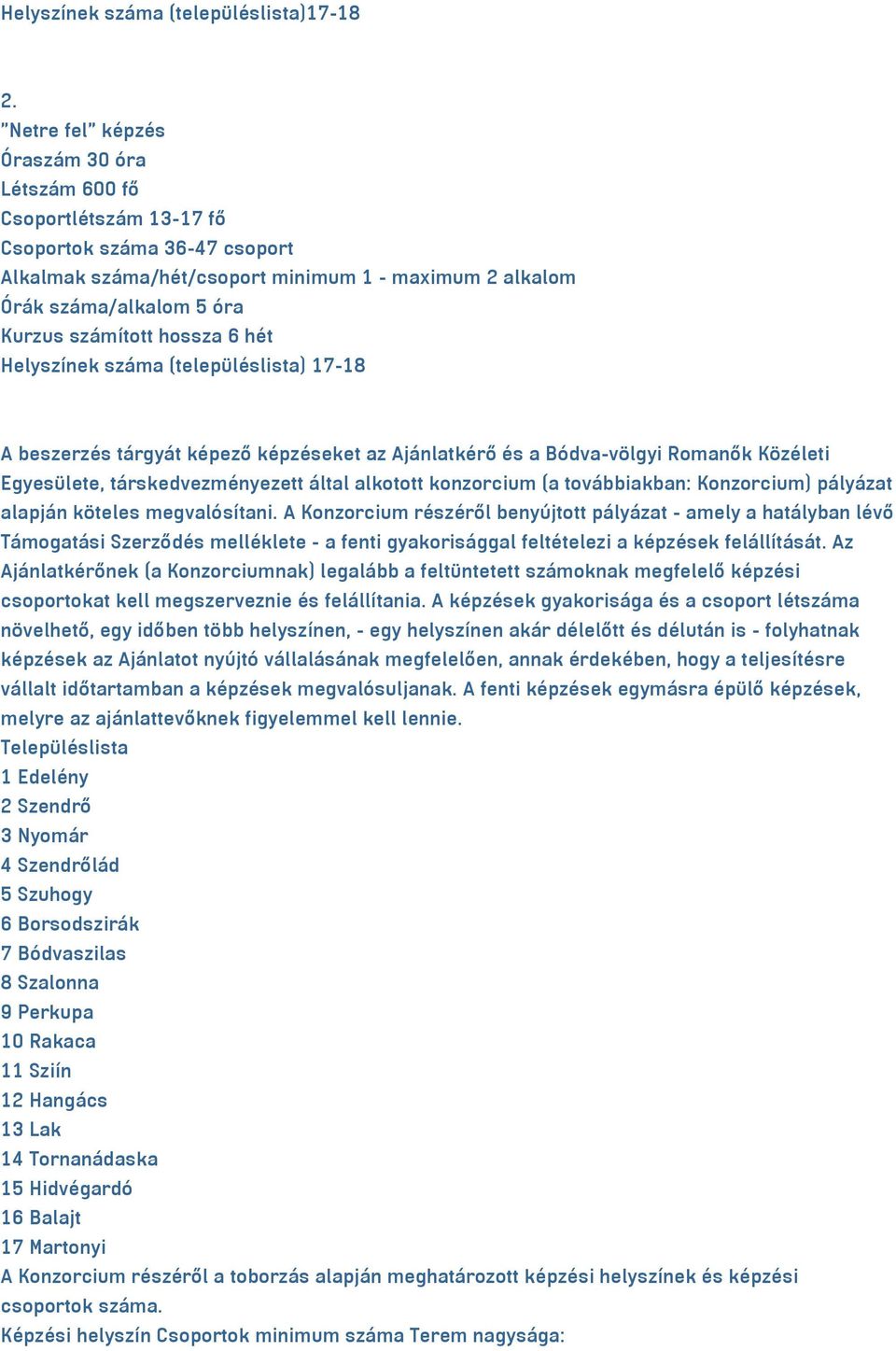 Helyszínek száma (településlista)17-18

2.
"Netre fel" képzés
Óraszám 30 óra
Létszám 600 fő
Csoportlétszám 13-17 fő
Csoportok száma 36-47 csoport
Alkalmak száma/hét/csoport minimum 1 - maximum 2 alkalom
Órák száma/alkalom 5 óra
Kurzus számított hossza 6 hét
Helyszínek száma (településlista) 17-18

A beszerzés tárgyát képező képzéseket az Ajánlatkérő és a Bódva-völgyi Romanők Közéleti Egyesülete, társkedvezményezett által alkotott konzorcium (a továbbiakban: Konzorcium) pályázat alapján köteles megvalósítani. A Konzorcium részéről benyújtott pályázat - amely a hatályban lévő Támogatási Szerződés melléklete - a fenti gyakorisággal feltételezi a képzések felállítását. Az Ajánlatkérőnek (a Konzorciumnak) legalább a feltüntetett számoknak megfelelő képzési csoportokat kell megszerveznie és felállítania. A képzések gyakorisága és a csoport létszáma növelhető, egy időben több helyszínen, - egy helyszínen akár délelőtt és délután is - folyhatnak képzések az Ajánlatot nyújtó vállalásának megfelelően, annak érdekében, hogy a teljesítésre vállalt időtartamban a képzések megvalósuljanak. A fenti képzések egymásra épülő képzések, melyre az ajánlattevőknek figyelemmel kell lennie.
Településlista
1 Edelény
2 Szendrő
3 Nyomár
4 Szendrőlád
5 Szuhogy
6 Borsodszirák
7 Bódvaszilas
8 Szalonna
9 Perkupa
10 Rakaca
11 Sziín
12 Hangács
13 Lak
14 Tornanádaska
15 Hidvégardó
16 Balajt
17 Martonyi
A Konzorcium részéről a toborzás alapján meghatározott képzési helyszínek és képzési csoportok száma.
Képzési helyszín Csoportok minimum száma Terem nagysága: